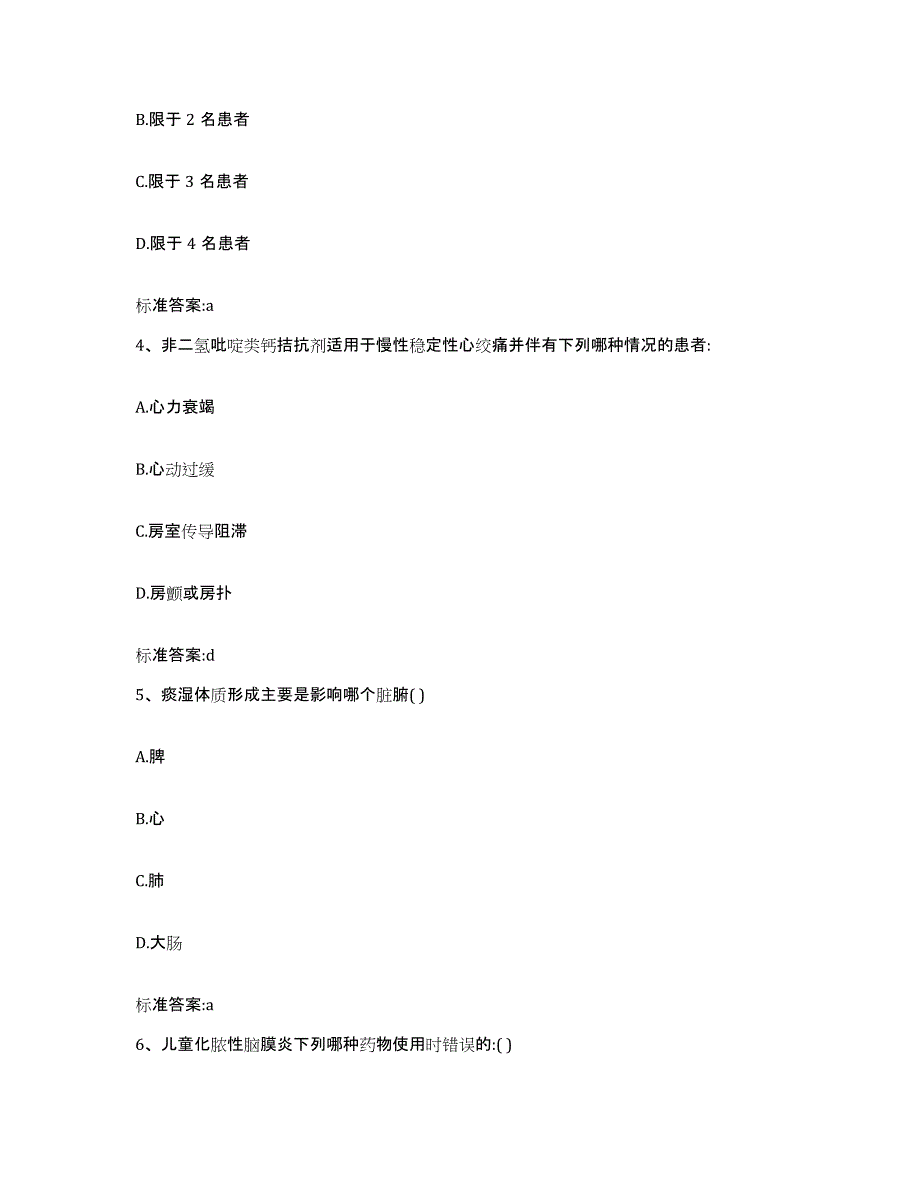 B.限于 2 名患者

C.限于 3 名患者

D.限于 4 名患者

标准答案:a

4、非二氢吡啶类钙拮抗剂适用于慢性稳定性心绞痛并伴有下列哪种情况的患者:

A.心力衰竭

B.心动过缓

C.房室传导阻滞

D.房颤或房扑

标准答案:d

5、痰湿体质形成主要是影响哪个脏腑( )

A.脾

B.心

C.肺

D.大肠

标准答案:a

6、儿童化脓性脑膜炎下列哪种药物使用时错误的:( )